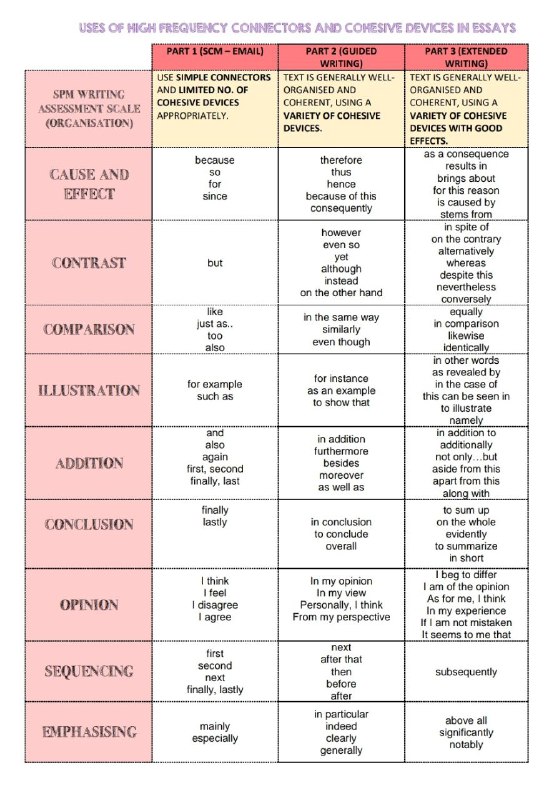 USES OF HIGH FREQUENCY CONNECTORS AND COHESIVE DEVICES IN ESSAYS

| | PART 1 (SCM – EMAIL) | PART 2 (GUIDED WRITING) | PART 3 (EXTENDED WRITING) |
|---|---|---|---|
| SPM WRITING ASSESSMENT SCALE (ORGANISATION) | USE SIMPLE CONNECTORS AND LIMITED NO. OF COHESIVE DEVICES APPROPRIATELY. | TEXT IS GENERALLY WELL-ORGANISED AND COHERENT, USING A VARIETY OF COHESIVE DEVICES. | TEXT IS GENERALLY WELL-ORGANISED AND COHERENT, USING A VARIETY OF COHESIVE DEVICES WITH GOOD EFFECTS. |
| CAUSE AND EFFECT | because so for since | therefore thus hence because of this consequently | as a consequence results in brings about for this reason is caused by stems from |
| CONTRAST | but | however even so yet although instead on the other hand | in spite of on the contrary alternatively whereas despite this nevertheless conversely |
| COMPARISON | like just as.. too also | in the same way similarly even though | equally in comparison likewise identically |
| ILLUSTRATION | for example such as | for instance as an example to show that | in other words as revealed by in the case of this can be seen in to illustrate namely |
| ADDITION | and also again first, second finally, last | in addition furthermore besides moreover as well as | in addition to additionally not only…but aside from this apart from this along with |
| CONCLUSION | finally lastly | in conclusion to conclude overall | to sum up on the whole evidently to summarize in short |
| OPINION | I think I feel I disagree I agree | In my opinion In my view Personally, I think From my perspective | I beg to differ I am of the opinion As for me, I think In my experience If I am not mistaken It seems to me that |
| SEQUENCING | first second next finally, lastly | next after that then before after | subsequently |
| EMPHASISING | mainly especially | in particular indeed clearly generally | above all significantly notably |